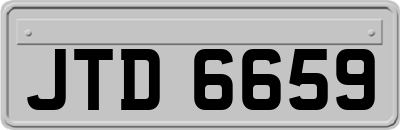 JTD 6659